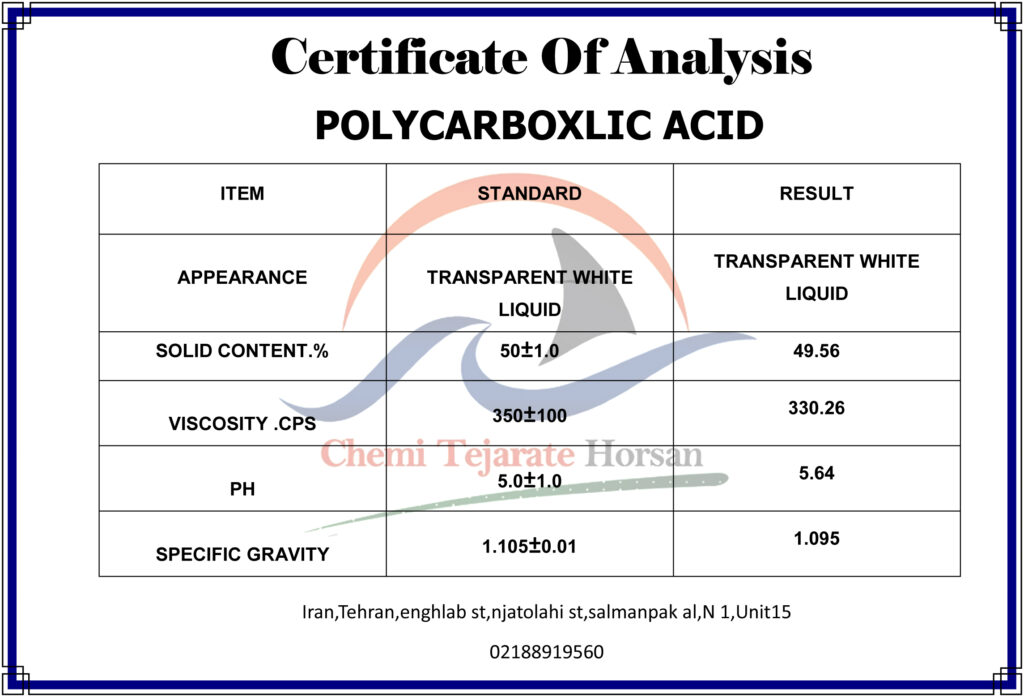 Certificate Of Analysis

POLYCARBOXLIC ACID

| ITEM | STANDARD | RESULT |
|---|---|---|
| APPEARANCE | TRANSPARENT WHITE LIQUID | TRANSPARENT WHITE LIQUID |
| SOLID CONTENT.% | 50±1.0 | 49.56 |
| VISCOSITY .CPS | 350±100 | 330.26 |
| PH | 5.0±1.0 | 5.64 |
| SPECIFIC GRAVITY | 1.105±0.01 | 1.095 |

Iran,Tehran,enghlab st,njatolahi st,salmanpak al,N 1,Unit15

02188919560

Chemi Tejarate Horsan